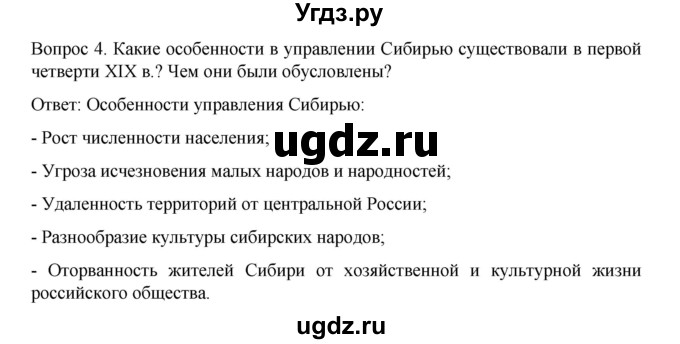 Угдз.ру

Вопрос 4. Какие особенности в управлении Сибирью существовали в первой четверти XIX в.? Чем они были обусловлены?

Ответ: Особенности управления Сибирью:

- Рост численности населения;

ugdz.ru

- Угроза исчезновения малых народов и народностей;

- Удаленность территорий от центральной России;

- Разнообразие культуры сибирских народов;

- Оторванность жителей Сибири от хозяйственной и культурной жизни российского общества.

ugdz.ru